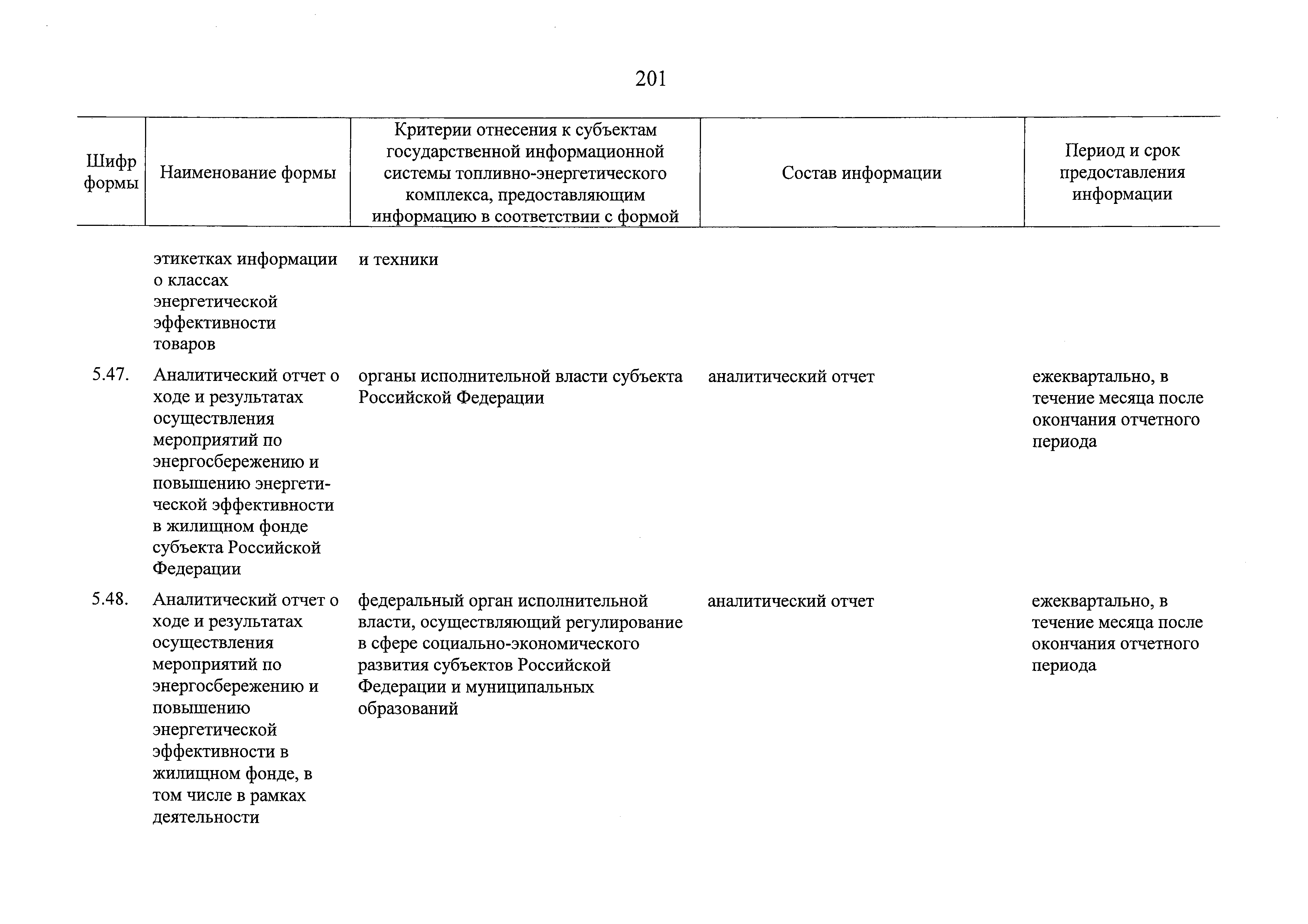 201

| Шифр формы | Наименование формы | Критерии отнесения к субъектам государственной информационной системы топливно-энергетического комплекса, предоставляющим информацию в соответствии с формой | Состав информации | Период и срок предоставления информации |
|---|---|---|---|---|
| | этикетках информации о классах энергетической эффективности товаров | и техники | | |
| 5.47. | Аналитический отчет о ходе и результатах осуществления мероприятий по энергосбережению и повышению энергетической эффективности в жилищном фонде субъекта Российской Федерации | органы исполнительной власти субъекта Российской Федерации | аналитический отчет | ежеквартально, в течение месяца после окончания отчетного периода |
| 5.48. | Аналитический отчет о ходе и результатах осуществления мероприятий по энергосбережению и повышению энергетической эффективности в жилищном фонде, в том числе в рамках деятельности | федеральный орган исполнительной власти, осуществляющий регулирование в сфере социально-экономического развития субъектов Российской Федерации и муниципальных образований | аналитический отчет | ежеквартально, в течение месяца после окончания отчетного периода |